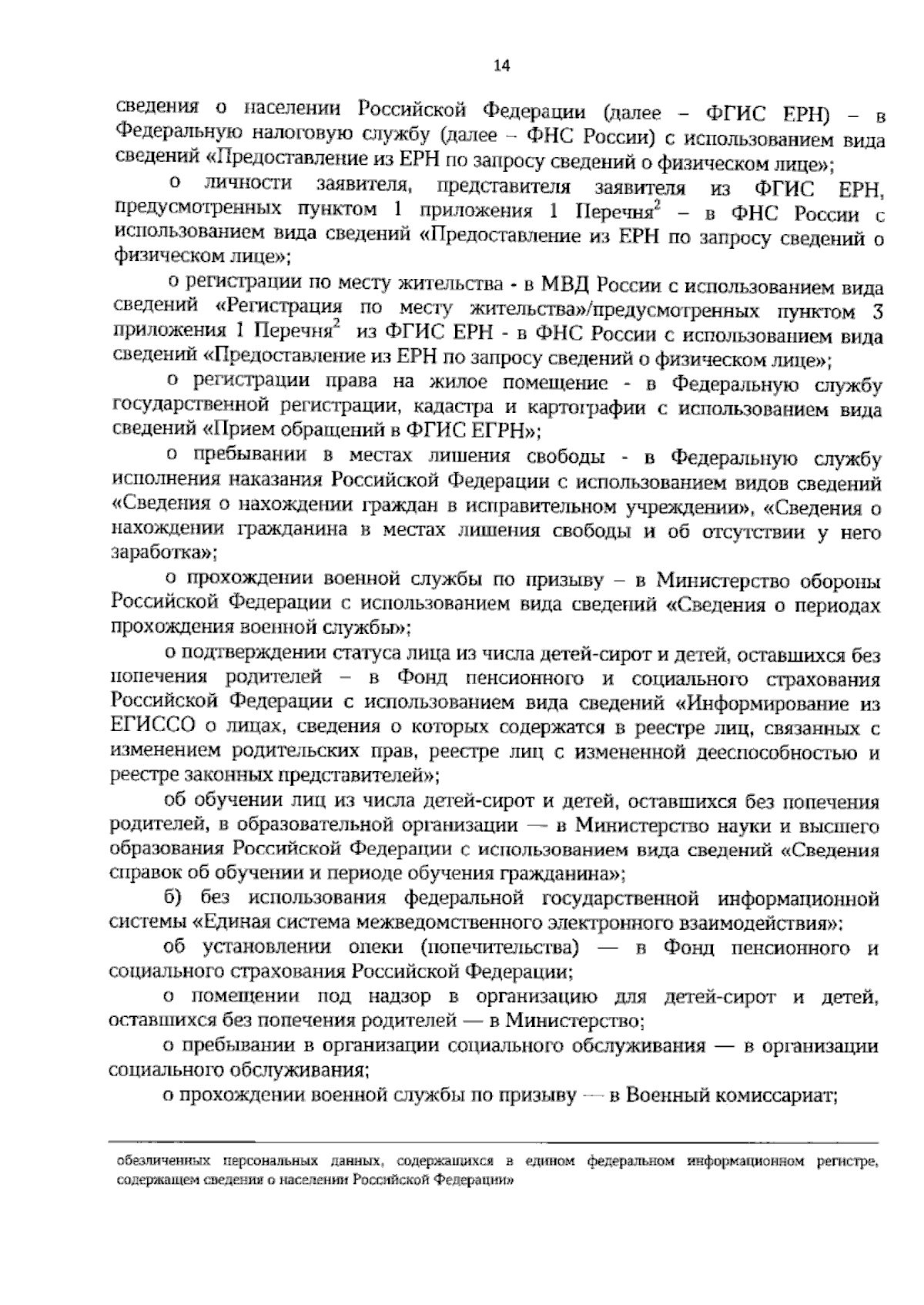 14

сведения о населении Российской Федерации (далее – ФГИС ЕРН) – в Федеральную налоговую службу (далее – ФНС России) с использованием вида сведений «Предоставление из ЕРН по запросу сведений о физическом лице»;

о личности заявителя, представителя заявителя из ФГИС ЕРН, предусмотренных пунктом 1 приложения 1 Перечня$^2$ – в ФНС России с использованием вида сведений «Предоставление из ЕРН по запросу сведений о физическом лице»;

о регистрации по месту жительства - в МВД России с использованием вида сведений «Регистрация по месту жительства»/предусмотренных пунктом 3 приложения 1 Перечня$^2$ из ФГИС ЕРН - в ФНС России с использованием вида сведений «Предоставление из ЕРН по запросу сведений о физическом лице»;

о регистрации права на жилое помещение - в Федеральную службу государственной регистрации, кадастра и картографии с использованием вида сведений «Прием обращений в ФГИС ЕГРН»;

о пребывании в местах лишения свободы - в Федеральную службу исполнения наказания Российской Федерации с использованием видов сведений «Сведения о нахождении граждан в исправительном учреждении», «Сведения о нахождении гражданина в местах лишения свободы и об отсутствии у него заработка»;

о прохождении военной службы по призыву – в Министерство обороны Российской Федерации с использованием вида сведений «Сведения о периодах прохождения военной службы»;

о подтверждении статуса лица из числа детей-сирот и детей, оставшихся без попечения родителей – в Фонд пенсионного и социального страхования Российской Федерации с использованием вида сведений «Информирование из ЕГИССО о лицах, сведения о которых содержатся в реестре лиц, связанных с изменением родительских прав, реестре лиц с измененной дееспособностью и реестре законных представителей»;

об обучении лиц из числа детей-сирот и детей, оставшихся без попечения родителей, в образовательной организации — в Министерство науки и высшего образования Российской Федерации с использованием вида сведений «Сведения справок об обучении и периоде обучения гражданина»;

б) без использования федеральной государственной информационной системы «Единая система межведомственного электронного взаимодействия»:

об установлении опеки (попечительства) — в Фонд пенсионного и социального страхования Российской Федерации;

о помещении под надзор в организацию для детей-сирот и детей, оставшихся без попечения родителей — в Министерство;

о пребывании в организации социального обслуживания — в организации социального обслуживания;

о прохождении военной службы по призыву — в Военный комиссариат;

обезличенных персональных данных, содержащихся в едином федеральном информационном регистре, содержащем сведения о населении Российской Федерации»